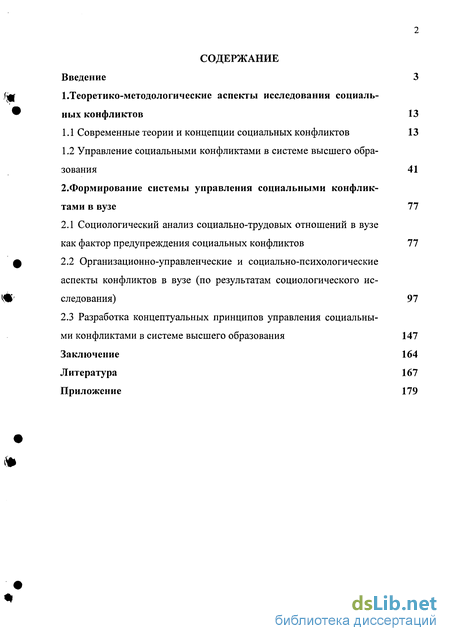 2

СОДЕРЖАНИЕ

Введение 3

1.Теоретико-методологические аспекты исследования социальных конфликтов 13

1.1 Современные теории и концепции социальных конфликтов 13

1.2 Управление социальными конфликтами в системе высшего образования 41

2.Формирование системы управления социальными конфликтами в вузе 77

2.1 Социологический анализ социально-трудовых отношений в вузе как фактор предупреждения социальных конфликтов 77

2.2 Организационно-управленческие и социально-психологические аспекты конфликтов в вузе (по результатам социологического исследования) 97

2.3 Разработка концептуальных принципов управления социальными конфликтами в системе высшего образования 147

Заключение 164

Литература 167

Приложение 179

dsLib.net
библиотека диссертаций